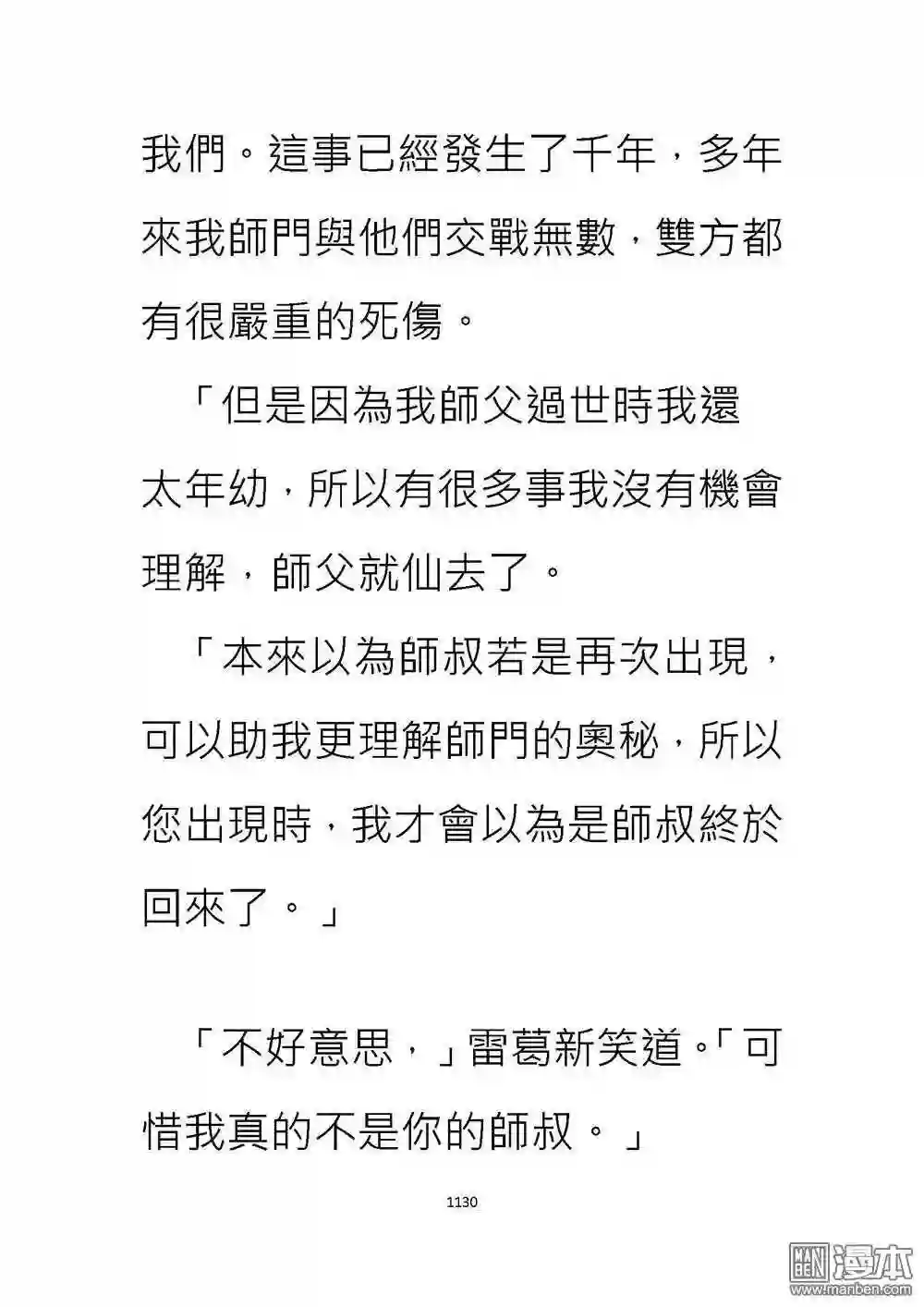 我們。這事已經發生了千年，多年來我師門與他們交戰無數，雙方都有很嚴重的死傷。

「但是因為我師父過世時我還太年幼，所以有很多事我沒有機會理解，師父就仙去了。

「本來以為師叔若是再次出現，可以助我更理解師門的奧秘，所以您出現時，我才會以為是師叔終於回來了。」

「不好意思，」雷葛新笑道。「可惜我真的不是你的師叔。」

1130

漫本
www.manben.com